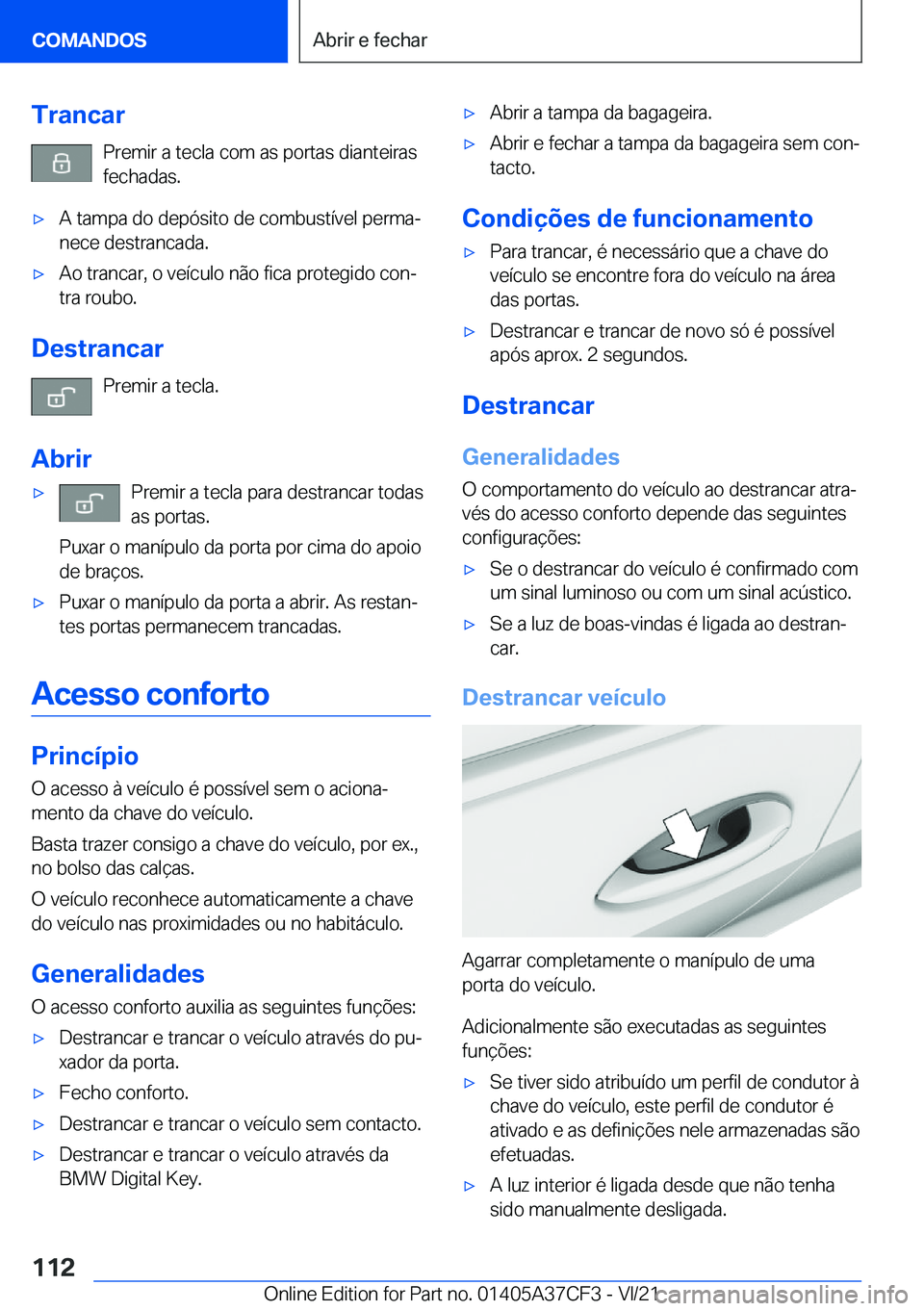 COMANDOS

Abrir e fechar

Trancar

Premir a tecla com as portas dianteiras fechadas.

▷ A tampa do depósito de combustível permanece destrancada.

▷ Ao trancar, o veículo não fica protegido contra roubo.

Destrancar

Premir a tecla.

Abrir

▷ Premir a tecla para destrancar todas as portas.

Puxar o manípulo da porta por cima do apoio de braços.

▷ Puxar o manípulo da porta a abrir. As restantes portas permanecem trancadas.

Acesso conforto

Princípio

O acesso à veículo é possível sem o acionamento da chave do veículo.

Basta trazer consigo a chave do veículo, por ex., no bolso das calças.

O veículo reconhece automaticamente a chave do veículo nas proximidades ou no habitáculo.

Generalidades

O acesso conforto auxilia as seguintes funções:

▷ Destrancar e trancar o veículo através do puxador da porta.

▷ Fecho conforto.

▷ Destrancar e trancar o veículo sem contacto.

▷ Destrancar e trancar o veículo através da BMW Digital Key.

▷ Abrir a tampa da bagageira.

▷ Abrir e fechar a tampa da bagageira sem contacto.

Condições de funcionamento

▷ Para trancar, é necessário que a chave do veículo se encontre fora do veículo na área das portas.

▷ Destrancar e trancar de novo só é possível após aprox. 2 segundos.

Destrancar

Generalidades

O comportamento do veículo ao destrancar através do acesso conforto depende das seguintes configurações:

▷ Se o destrancar do veículo é confirmado com um sinal luminoso ou com um sinal acústico.

▷ Se a luz de boas-vindas é ligada ao destrancar.

Destrancar veículo

Agarrar completamente o manípulo de uma porta do veículo.

Adicionalmente são executadas as seguintes funções:

▷ Se tiver sido atribuído um perfil de condutor à chave do veículo, este perfil de condutor é ativado e as definições nele armazenadas são efetuadas.

▷ A luz interior é ligada desde que não tenha sido manualmente desligada.

112

Online Edition for Part no. 01405A37CF3 - VI/21 carmanualsonline.info